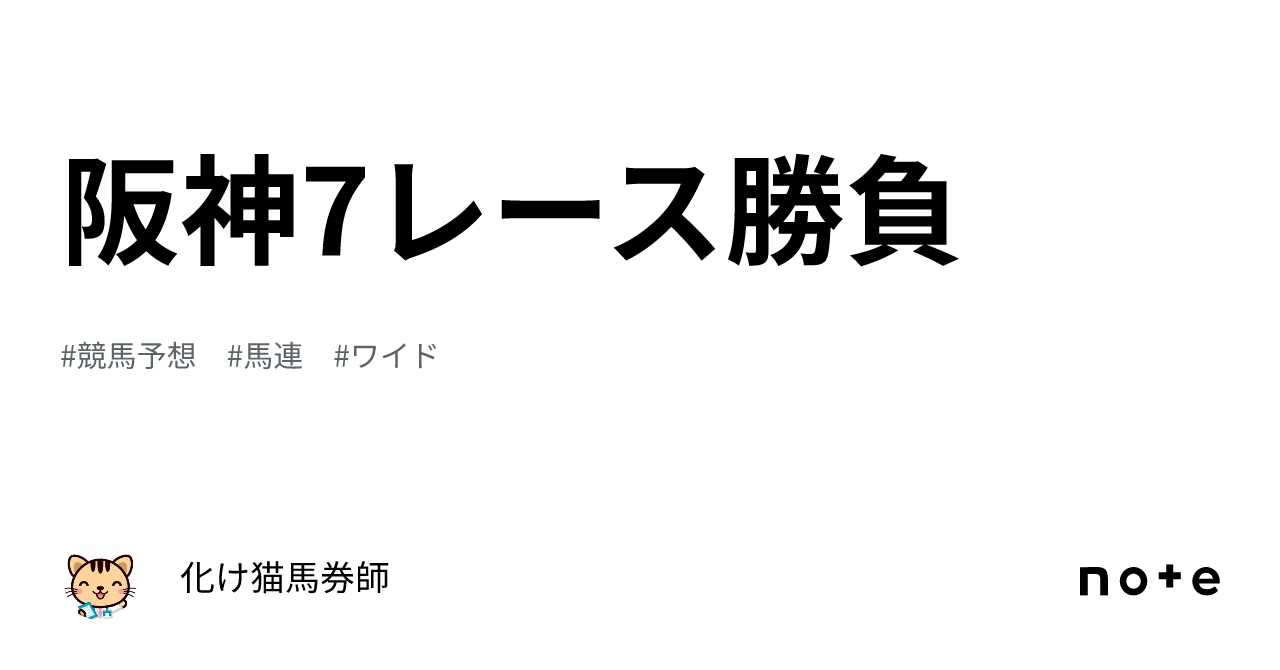 阪神7レース勝負

#競馬予想　#馬連　#ワイド

化け猫馬券師

note